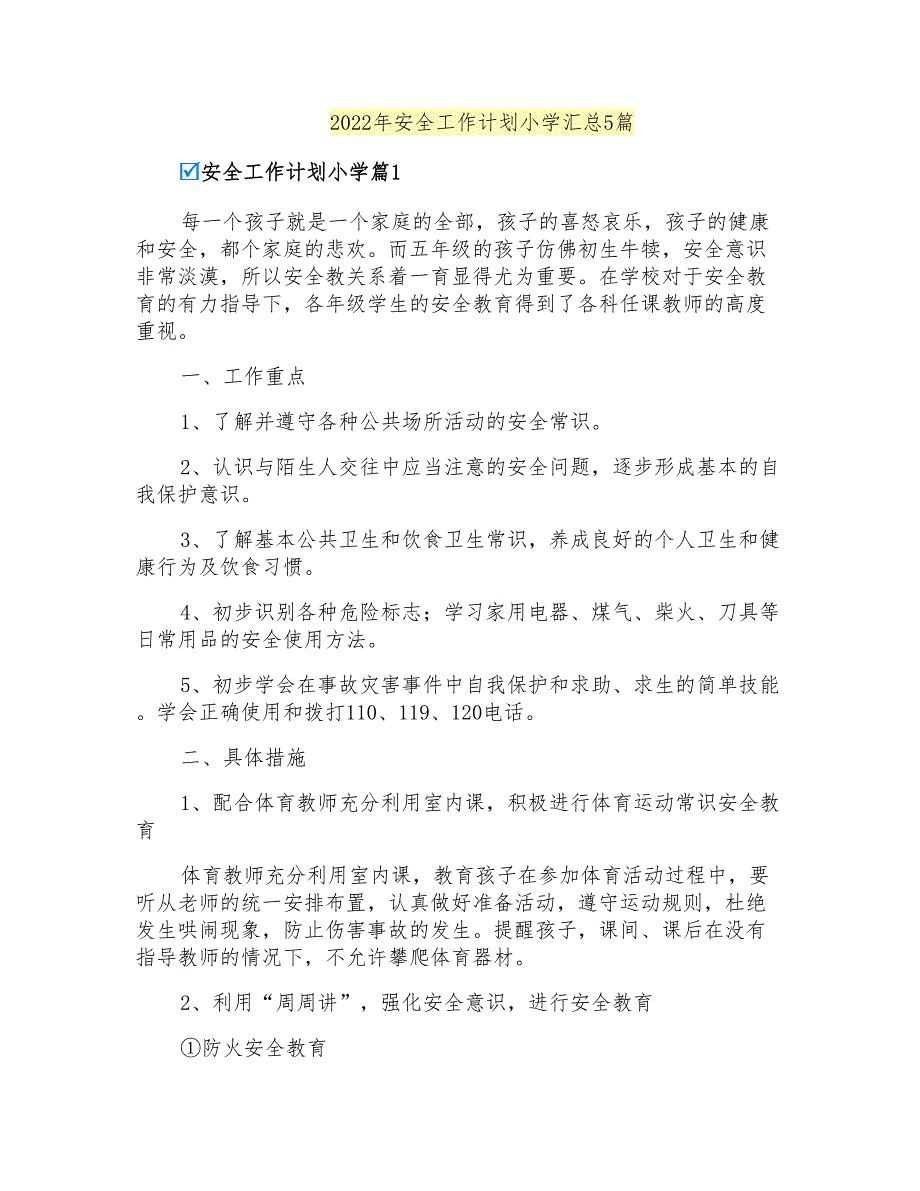 2022年安全工作计划小学汇总5篇

☑安全工作计划小学篇1

每一个孩子就是一个家庭的全部，孩子的喜怒哀乐，孩子的健康和安全，都个家庭的悲欢。而五年级的孩子仿佛初生牛犊，安全意识非常淡漠，所以安全教关系着一育显得尤为重要。在学校对于安全教育的有力指导下，各年级学生的安全教育得到了各科任课教师的高度重视。

一、工作重点

1、了解并遵守各种公共场所活动的安全常识。

2、认识与陌生人交往中应当注意的安全问题，逐步形成基本的自我保护意识。

3、了解基本公共卫生和饮食卫生常识，养成良好的个人卫生和健康行为及饮食习惯。

4、初步识别各种危险标志；学习家用电器、煤气、柴火、刀具等日常用品的安全使用方法。

5、初步学会在事故灾害事件中自我保护和求助、求生的简单技能。学会正确使用和拨打110、119、120电话。

二、具体措施

1、配合体育教师充分利用室内课，积极进行体育运动常识安全教育

体育教师充分利用室内课，教育孩子在参加体育活动过程中，要听从老师的统一安排布置，认真做好准备活动，遵守运动规则，杜绝发生哄闹现象，防止伤害事故的发生。提醒孩子，课间、课后在没有指导教师的情况下，不允许攀爬体育器材。

2、利用“周周讲”，强化安全意识，进行安全教育

①防火安全教育